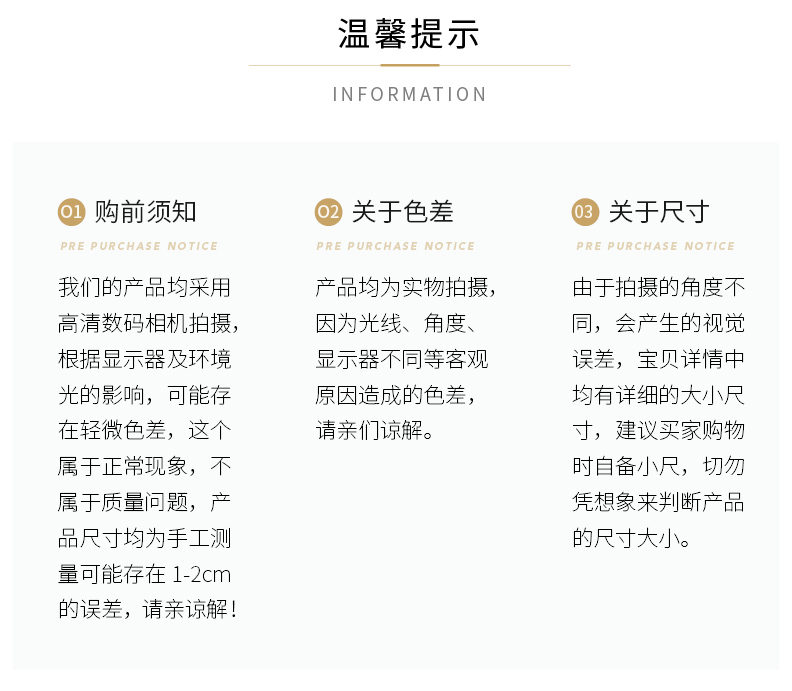 温馨提示

INFORMATION

01 购前须知

PRE PURCHASE NOTICE

我们的产品均采用高清数码相机拍摄，根据显示器及环境光的影响，可能存在轻微色差，这个属于正常现象，不属于质量问题，产品尺寸均为手工测量可能存在 1-2cm 的误差，请亲谅解！

02 关于色差

PRE PURCHASE NOTICE

产品均为实物拍摄，因为光线、角度、显示器不同等客观原因造成的色差，请亲们谅解。

03 关于尺寸

PRE PURCHASE NOTICE

由于拍摄的角度不同，会产生的视觉误差，宝贝详情中均有详细的大小尺寸，建议买家购物时自备小尺，切勿凭想象来判断产品的尺寸大小。